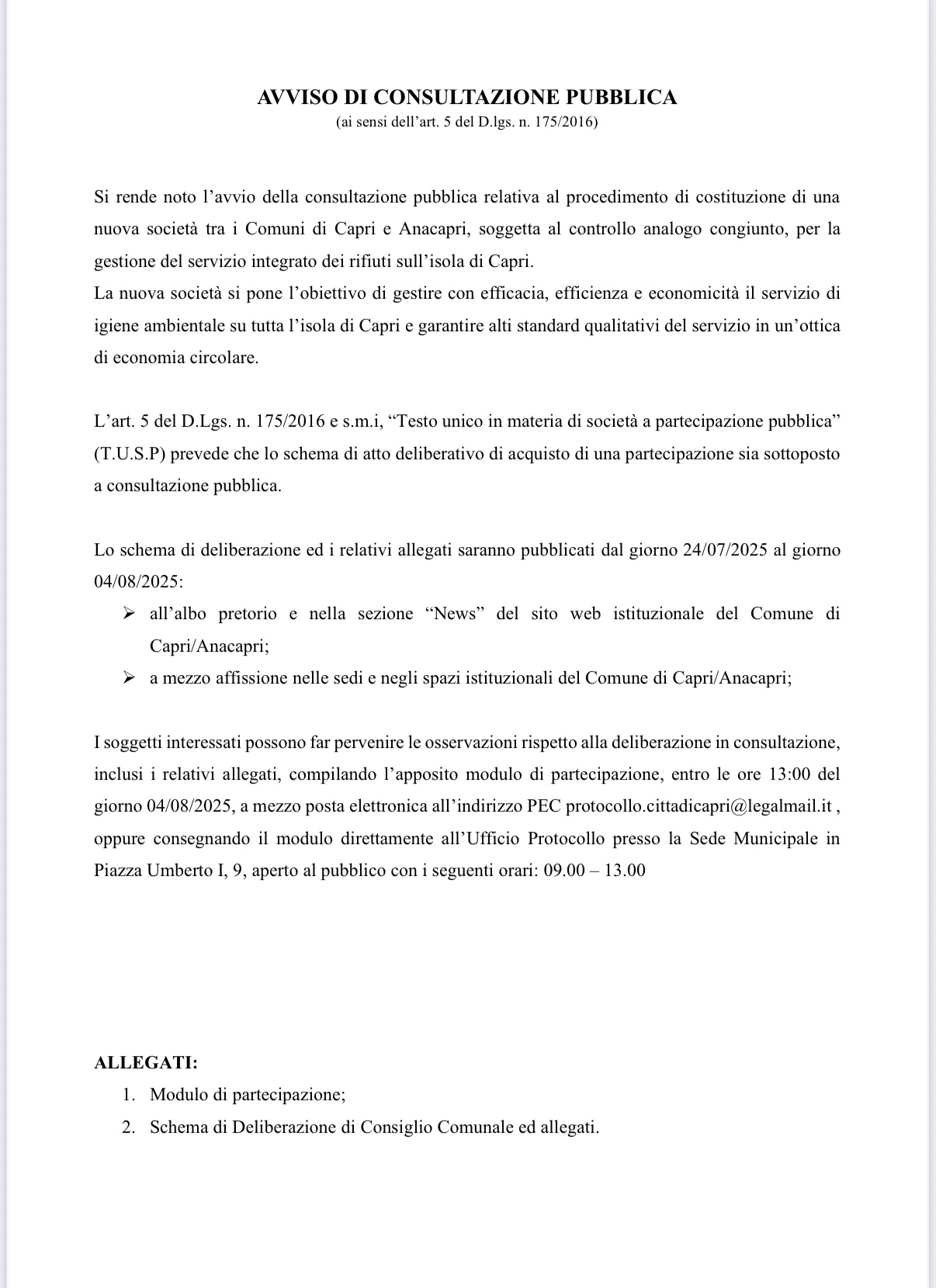 AVVISO DI CONSULTAZIONE PUBBLICA
(ai sensi dell'art. 5 del D.lgs. n. 175/2016)

Si rende noto l'avvio della consultazione pubblica relativa al procedimento di costituzione di una nuova società tra i Comuni di Capri e Anacapri, soggetta al controllo analogo congiunto, per la gestione del servizio integrato dei rifiuti sull'isola di Capri.
La nuova società si pone l'obiettivo di gestire con efficacia, efficienza e economicità il servizio di igiene ambientale su tutta l'isola di Capri e garantire alti standard qualitativi del servizio in un'ottica di economia circolare.

L'art. 5 del D.Lgs. n. 175/2016 e s.m.i, "Testo unico in materia di società a partecipazione pubblica" (T.U.S.P) prevede che lo schema di atto deliberativo di acquisto di una partecipazione sia sottoposto a consultazione pubblica.

Lo schema di deliberazione ed i relativi allegati saranno pubblicati dal giorno 24/07/2025 al giorno 04/08/2025:

➢ all'albo pretorio e nella sezione "News" del sito web istituzionale del Comune di Capri/Anacapri;
➢ a mezzo affissione nelle sedi e negli spazi istituzionali del Comune di Capri/Anacapri;

I soggetti interessati possono far pervenire le osservazioni rispetto alla deliberazione in consultazione, inclusi i relativi allegati, compilando l'apposito modulo di partecipazione, entro le ore 13:00 del giorno 04/08/2025, a mezzo posta elettronica all'indirizzo PEC protocollo.cittadicapri@legalmail.it , oppure consegnando il modulo direttamente all'Ufficio Protocollo presso la Sede Municipale in Piazza Umberto I, 9, aperto al pubblico con i seguenti orari: 09.00 – 13.00

ALLEGATI:
1. Modulo di partecipazione;
2. Schema di Deliberazione di Consiglio Comunale ed allegati.